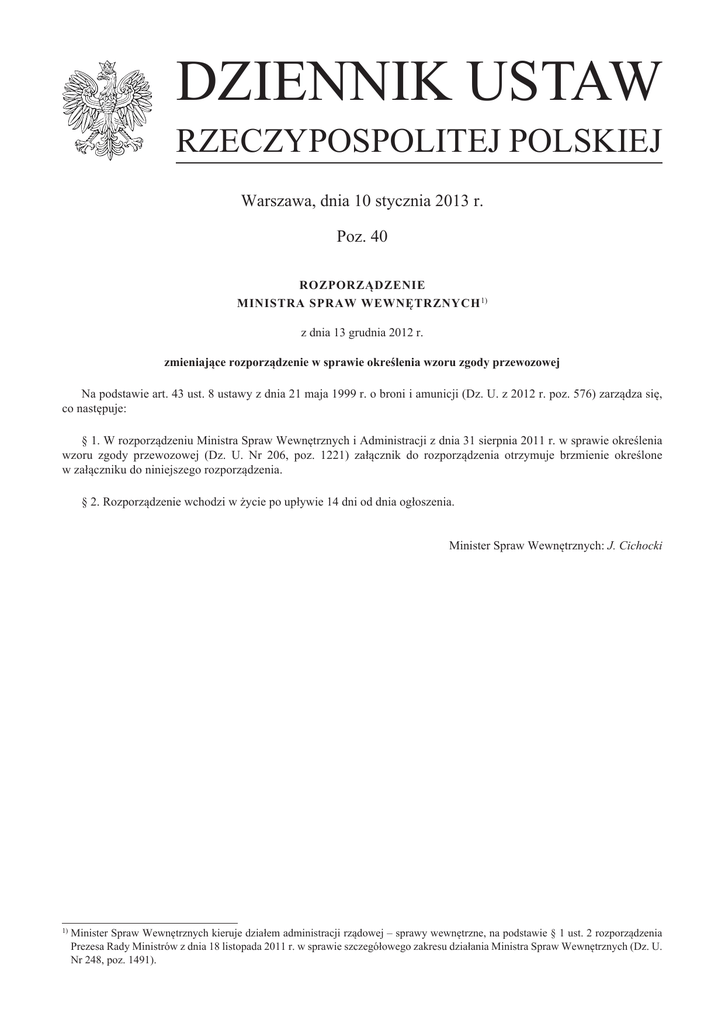 DZIENNIK USTAW
RZECZYPOSPOLITEJ POLSKIEJ

Warszawa, dnia 10 stycznia 2013 r.

Poz. 40

ROZPORZĄDZENIE
MINISTRA SPRAW WEWNĘTRZNYCH$^{1)}$

z dnia 13 grudnia 2012 r.

zmieniające rozporządzenie w sprawie określenia wzoru zgody przewozowej

Na podstawie art. 43 ust. 8 ustawy z dnia 21 maja 1999 r. o broni i amunicji (Dz. U. z 2012 r. poz. 576) zarządza się, co następuje:

§ 1. W rozporządzeniu Ministra Spraw Wewnętrznych i Administracji z dnia 31 sierpnia 2011 r. w sprawie określenia wzoru zgody przewozowej (Dz. U. Nr 206, poz. 1221) załącznik do rozporządzenia otrzymuje brzmienie określone w załączniku do niniejszego rozporządzenia.

§ 2. Rozporządzenie wchodzi w życie po upływie 14 dni od dnia ogłoszenia.

Minister Spraw Wewnętrznych: J. Cichocki

$^{1)}$ Minister Spraw Wewnętrznych kieruje działem administracji rządowej – sprawy wewnętrzne, na podstawie § 1 ust. 2 rozporządzenia Prezesa Rady Ministrów z dnia 18 listopada 2011 r. w sprawie szczegółowego zakresu działania Ministra Spraw Wewnętrznych (Dz. U. Nr 248, poz. 1491).